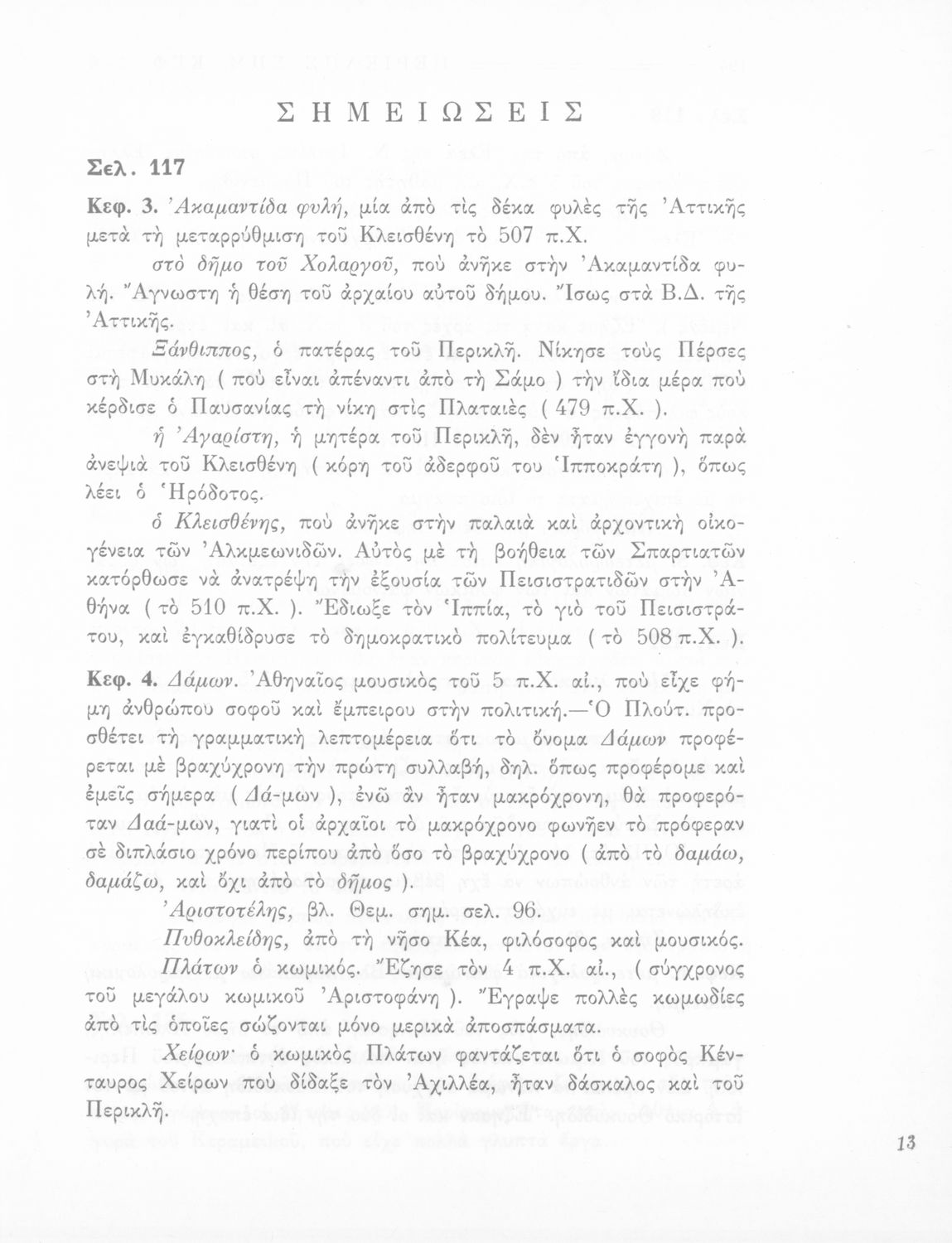 ΣΗΜΕΙΩΣΕΙΣ

Σελ. 117

Κεφ. 3. Ἀκαμαντίδα φυλή, μία ἀπὸ τὶς δέκα φυλὲς τῆς Ἀττικῆς μετὰ τὴ μεταρρύθμιση τοῦ Κλεισθένη τὸ 507 π.Χ.

στὸ δῆμο τοῦ Χολαργοῦ, ποὺ ἀνῆκε στὴν Ἀκαμαντίδα φυλή. Ἄγνωστη ἡ θέση τοῦ ἀρχαίου αὐτοῦ δήμου. Ἴσως στὰ Β.Δ. τῆς Ἀττικῆς.

Ξάνθιππος, ὁ πατέρας τοῦ Περικλῆ. Νίκησε τοὺς Πέρσες στὴ Μυκάλη ( ποὺ εἶναι ἀπέναντι ἀπὸ τὴ Σάμο ) τὴν ἴδια μέρα ποὺ κέρδισε ὁ Παυσανίας τὴ νίκη στὶς Πλαταιὲς ( 479 π.Χ. ).

ἡ Ἀγαρίστη, ἡ μητέρα τοῦ Περικλῆ, δὲν ἦταν ἐγγονὴ παρὰ ἀνεψιὰ τοῦ Κλεισθένη ( κόρη τοῦ ἀδερφοῦ του Ἱπποκράτη ), ὅπως λέει ὁ Ἡρόδοτος.

ὁ Κλεισθένης, ποὺ ἀνῆκε στὴν παλαιὰ καὶ ἀρχοντικὴ οἰκογένεια τῶν Ἀλκμεωνιδῶν. Αὐτὸς μὲ τὴ βοήθεια τῶν Σπαρτιατῶν κατόρθωσε νὰ ἀνατρέψῃ τὴν ἐξουσία τῶν Πεισιστρατιδῶν στὴν Ἀθήνα ( τὸ 510 π.Χ. ). Ἔδιωξε τὸν Ἱππία, τὸ γιὸ τοῦ Πεισιστράτου, καὶ ἐγκαθίδρυσε τὸ δημοκρατικὸ πολίτευμα ( τὸ 508 π.Χ. ).

Κεφ. 4. Δάμων. Ἀθηναῖος μουσικὸς τοῦ 5 π.Χ. αἰ., ποὺ εἶχε φήμη ἀνθρώπου σοφοῦ καὶ ἔμπειρου στὴν πολιτική.—Ὁ Πλούτ. προσθέτει τὴ γραμματικὴ λεπτομέρεια ὅτι τὸ ὄνομα Δάμων προφέρεται μὲ βραχύχρονη τὴν πρώτη συλλαβή, δηλ. ὅπως προφέρομε καὶ ἐμεῖς σήμερα ( Δά-μων ), ἐνῶ ἂν ἦταν μακρόχρονη, θὰ προφερόταν Δαά-μων, γιατὶ οἱ ἀρχαῖοι τὸ μακρόχρονο φωνῆεν τὸ πρόφεραν σὲ διπλάσιο χρόνο περίπου ἀπὸ ὅσο τὸ βραχύχρονο ( ἀπὸ τὸ δαμάω, δαμάζω, καὶ ὄχι ἀπὸ τὸ δῆμος ).

Ἀριστοτέλης, βλ. Θεμ. σημ. σελ. 96.

Πυθοκλείδης, ἀπὸ τὴ νῆσο Κέα, φιλόσοφος καὶ μουσικός.

Πλάτων ὁ κωμικός. Ἔζησε τὸν 4 π.Χ. αἰ., ( σύγχρονος τοῦ μεγάλου κωμικοῦ Ἀριστοφάνη ). Ἔγραψε πολλὲς κωμωδίες ἀπὸ τὶς ὁποῖες σώζονται μόνο μερικὰ ἀποσπάσματα.

Χείρων· ὁ κωμικὸς Πλάτων φαντάζεται ὅτι ὁ σοφὸς Κένταυρος Χείρων ποὺ δίδαξε τὸν Ἀχιλλέα, ἦταν δάσκαλος καὶ τοῦ Περικλῆ.

13